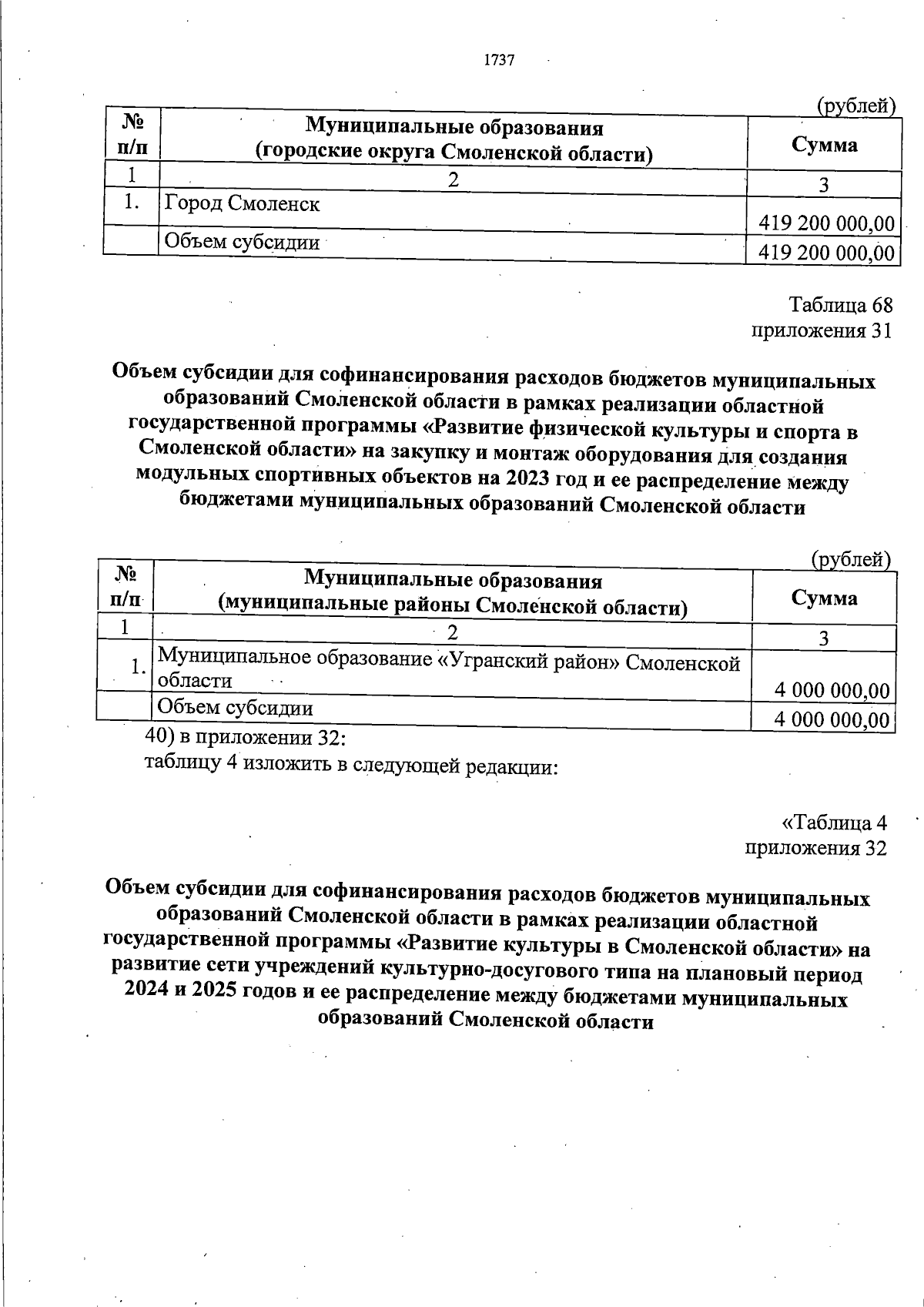 1737

(рублей)

| № п/п | Муниципальные образования (городские округа Смоленской области) | Сумма |
|---|---|---|
| 1 | 2 | 3 |
| 1. | Город Смоленск | 419 200 000,00 |
| | Объем субсидии | 419 200 000,00 |

Таблица 68
приложения 31

Объем субсидии для софинансирования расходов бюджетов муниципальных образований Смоленской области в рамках реализации областной государственной программы «Развитие физической культуры и спорта в Смоленской области» на закупку и монтаж оборудования для создания модульных спортивных объектов на 2023 год и ее распределение между бюджетами муниципальных образований Смоленской области

(рублей)

| № п/п | Муниципальные образования (муниципальные районы Смоленской области) | Сумма |
|---|---|---|
| 1 | 2 | 3 |
| 1. | Муниципальное образование «Угранский район» Смоленской области | 4 000 000,00 |
| | Объем субсидии | 4 000 000,00 |

40) в приложении 32:
таблицу 4 изложить в следующей редакции:

«Таблица 4
приложения 32

Объем субсидии для софинансирования расходов бюджетов муниципальных образований Смоленской области в рамках реализации областной государственной программы «Развитие культуры в Смоленской области» на развитие сети учреждений культурно-досугового типа на плановый период 2024 и 2025 годов и ее распределение между бюджетами муниципальных образований Смоленской области